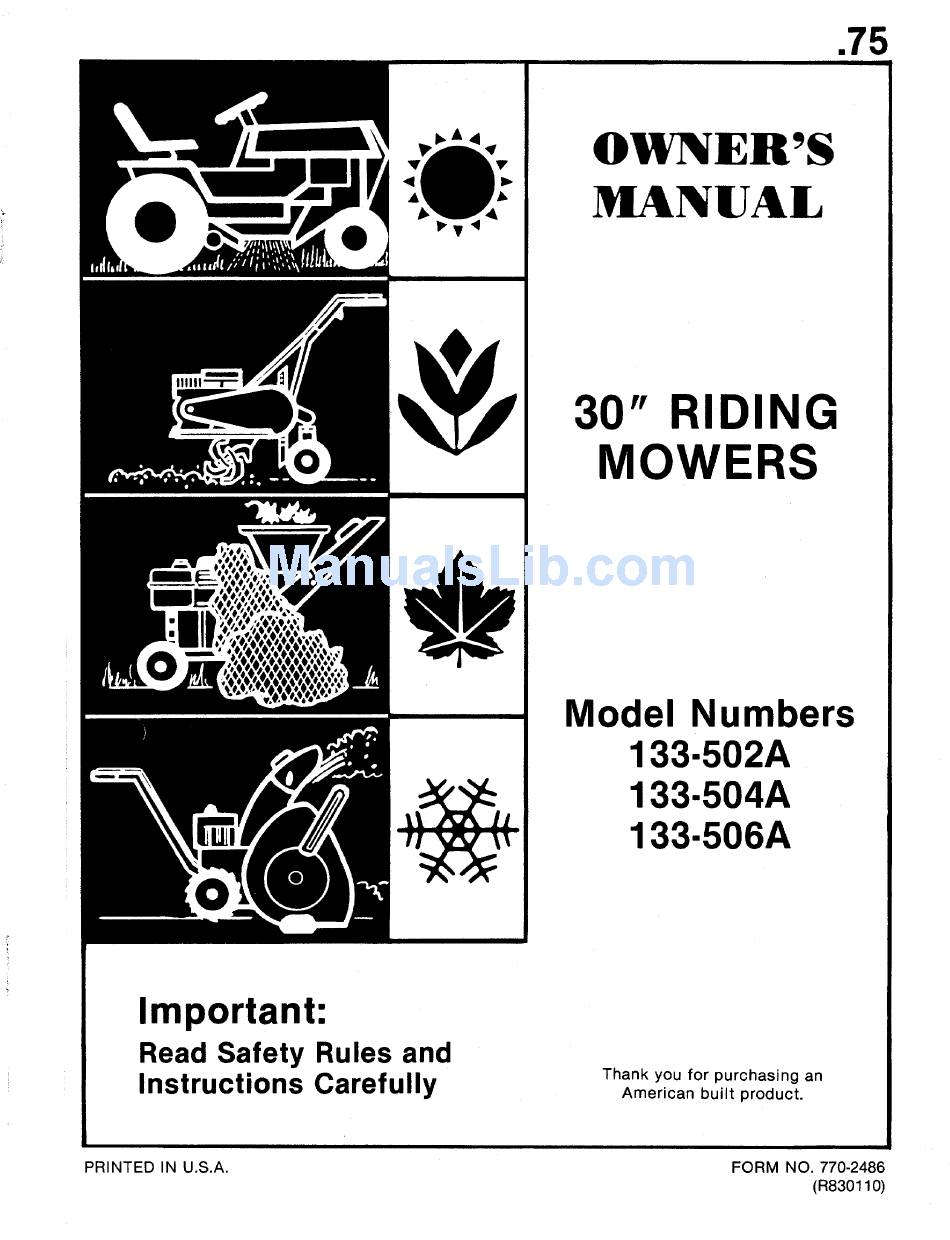 .75

OWNER'S MANUAL

30" RIDING MOWERS

ManualsLib.com

Model Numbers
133-502A
133-504A
133-506A

Important:
Read Safety Rules and Instructions Carefully

Thank you for purchasing an American built product.

PRINTED IN U.S.A.

FORM NO. 770-2486
(R830110)